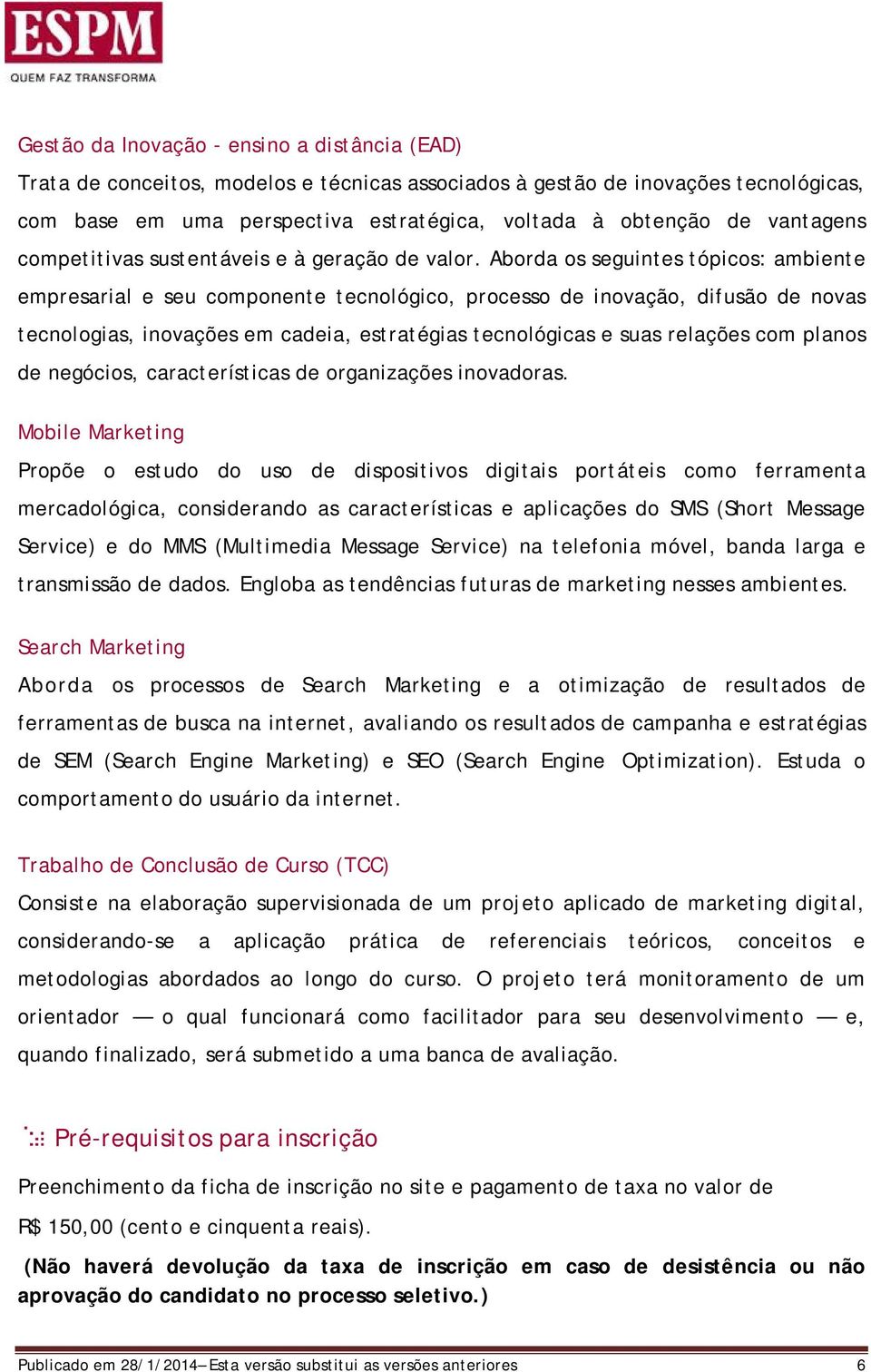 ESPM
QUEM FAZ TRANSFORMA

Gestão da Inovação - ensino a distância (EAD)
Trata de conceitos, modelos e técnicas associados à gestão de inovações tecnológicas, com base em uma perspectiva estratégica, voltada à obtenção de vantagens competitivas sustentáveis e à geração de valor. Aborda os seguintes tópicos: ambiente empresarial e seu componente tecnológico, processo de inovação, difusão de novas tecnologias, inovações em cadeia, estratégias tecnológicas e suas relações com planos de negócios, características de organizações inovadoras.

Mobile Marketing
Propõe o estudo do uso de dispositivos digitais portáteis como ferramenta mercadológica, considerando as características e aplicações do SMS (Short Message Service) e do MMS (Multimedia Message Service) na telefonia móvel, banda larga e transmissão de dados. Engloba as tendências futuras de marketing nesses ambientes.

Search Marketing
Aborda os processos de Search Marketing e a otimização de resultados de ferramentas de busca na internet, avaliando os resultados de campanha e estratégias de SEM (Search Engine Marketing) e SEO (Search Engine Optimization). Estuda o comportamento do usuário da internet.

Trabalho de Conclusão de Curso (TCC)
Consiste na elaboração supervisionada de um projeto aplicado de marketing digital, considerando-se a aplicação prática de referenciais teóricos, conceitos e metodologias abordados ao longo do curso. O projeto terá monitoramento de um orientador — o qual funcionará como facilitador para seu desenvolvimento — e, quando finalizado, será submetido a uma banca de avaliação.

Pré-requisitos para inscrição

Preenchimento da ficha de inscrição no site e pagamento de taxa no valor de R$ 150,00 (cento e cinquenta reais).

(Não haverá devolução da taxa de inscrição em caso de desistência ou não aprovação do candidato no processo seletivo.)

Publicado em 28/1/2014 – Esta versão substitui as versões anteriores 6